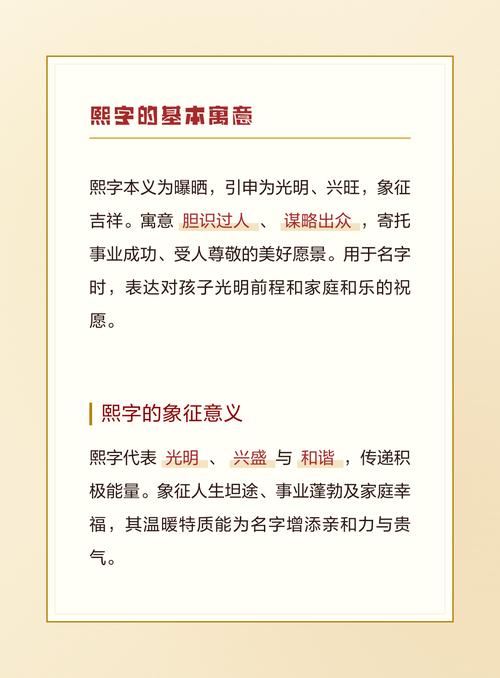 熙字的基本寓意

熙字本义为曝晒，引申为光明、兴旺，象征吉祥。寓意 胆识过人 、 谋略出众 ，寄托事业成功、受人尊敬的美好愿景。用于名字时，表达对孩子光明前程和家庭和乐的祝愿。

熙字的象征意义

熙字代表 光明 、 兴盛 与 和谐 ，传递积极能量。象征人生坦途、事业蓬勃及家庭幸福，其温暖特质能为名字增添亲和力与贵气。